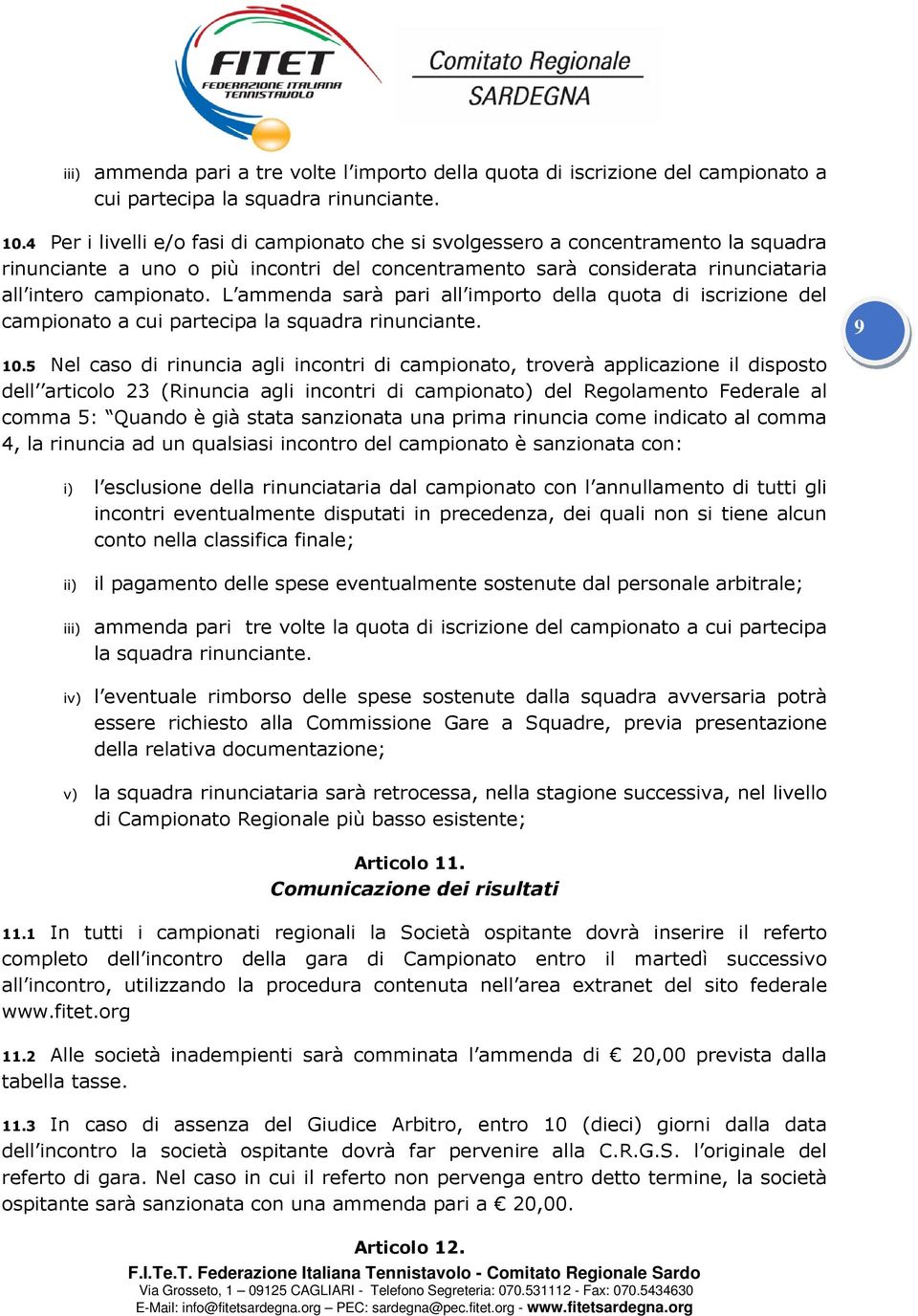 FITET
FEDERAZIONE ITALIANA TENNISTAVOLO

Comitato Regionale
SARDEGNA

iii) ammenda pari a tre volte l'importo della quota di iscrizione del campionato a cui partecipa la squadra rinunciante.

10.4 Per i livelli e/o fasi di campionato che si svolgessero a concentramento la squadra rinunciante a uno o più incontri del concentramento sarà considerata rinunciataria all'intero campionato. L'ammenda sarà pari all'importo della quota di iscrizione del campionato a cui partecipa la squadra rinunciante.

9

10.5 Nel caso di rinuncia agli incontri di campionato, troverà applicazione il disposto dell''articolo 23 (Rinuncia agli incontri di campionato) del Regolamento Federale al comma 5: "Quando è già stata sanzionata una prima rinuncia come indicato al comma 4, la rinuncia ad un qualsiasi incontro del campionato è sanzionata con:

i) l'esclusione della rinunciataria dal campionato con l'annullamento di tutti gli incontri eventualmente disputati in precedenza, dei quali non si tiene alcun conto nella classifica finale;

ii) il pagamento delle spese eventualmente sostenute dal personale arbitrale;

iii) ammenda pari tre volte la quota di iscrizione del campionato a cui partecipa la squadra rinunciante.

iv) l'eventuale rimborso delle spese sostenute dalla squadra avversaria potrà essere richiesto alla Commissione Gare a Squadre, previa presentazione della relativa documentazione;

v) la squadra rinunciataria sarà retrocessa, nella stagione successiva, nel livello di Campionato Regionale più basso esistente;

Articolo 11.
Comunicazione dei risultati

11.1 In tutti i campionati regionali la Società ospitante dovrà inserire il referto completo dell'incontro della gara di Campionato entro il martedì successivo all'incontro, utilizzando la procedura contenuta nell'area extranet del sito federale www.fitet.org

11.2 Alle società inadempienti sarà comminata l'ammenda di € 20,00 prevista dalla tabella tasse.

11.3 In caso di assenza del Giudice Arbitro, entro 10 (dieci) giorni dalla data dell'incontro la società ospitante dovrà far pervenire alla C.R.G.S. l'originale del referto di gara. Nel caso in cui il referto non pervenga entro detto termine, la società ospitante sarà sanzionata con una ammenda pari a € 20,00.

Articolo 12.

F.I.Te.T. Federazione Italiana Tennistavolo - Comitato Regionale Sardo
Via Grosseto, 1 – 09125 CAGLIARI - Telefono Segreteria: 070.531112 - Fax: 070.5434630
E-Mail: info@fitetsardegna.org – PEC: sardegna@pec.fitet.org - www.fitetsardegna.org